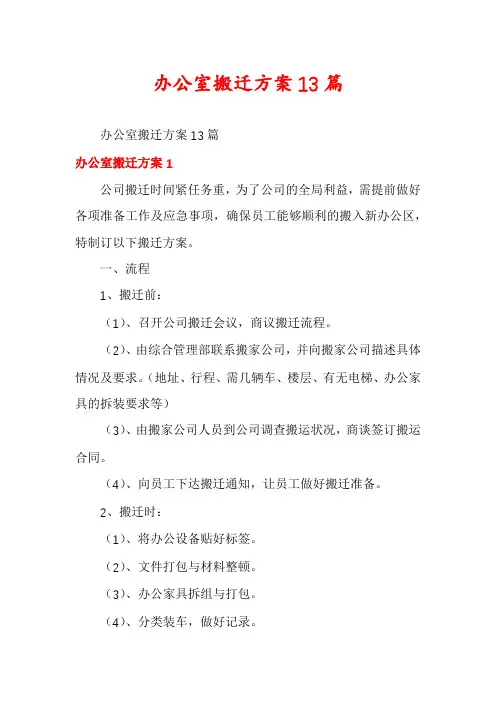 办公室搬迁方案13篇

办公室搬迁方案13篇

办公室搬迁方案1

公司搬迁时间紧任务重，为了公司的全局利益，需提前做好各项准备工作及应急事项，确保员工能够顺利的搬入新办公区，特制订以下搬迁方案。

一、流程

1、搬迁前：

（1）、召开公司搬迁会议，商议搬迁流程。

（2）、由综合管理部联系搬家公司，并向搬家公司描述具体情况及要求。（地址、行程、需几辆车、楼层、有无电梯、办公家具的拆装要求等）

（3）、由搬家公司人员到公司调查搬运状况，商谈签订搬运合同。

（4）、向员工下达搬迁通知，让员工做好搬迁准备。

2、搬迁时：

（1）、将办公设备贴好标签。

（2）、文件打包与材料整顿。

（3）、办公家具拆组与打包。

（4）、分类装车，做好记录。